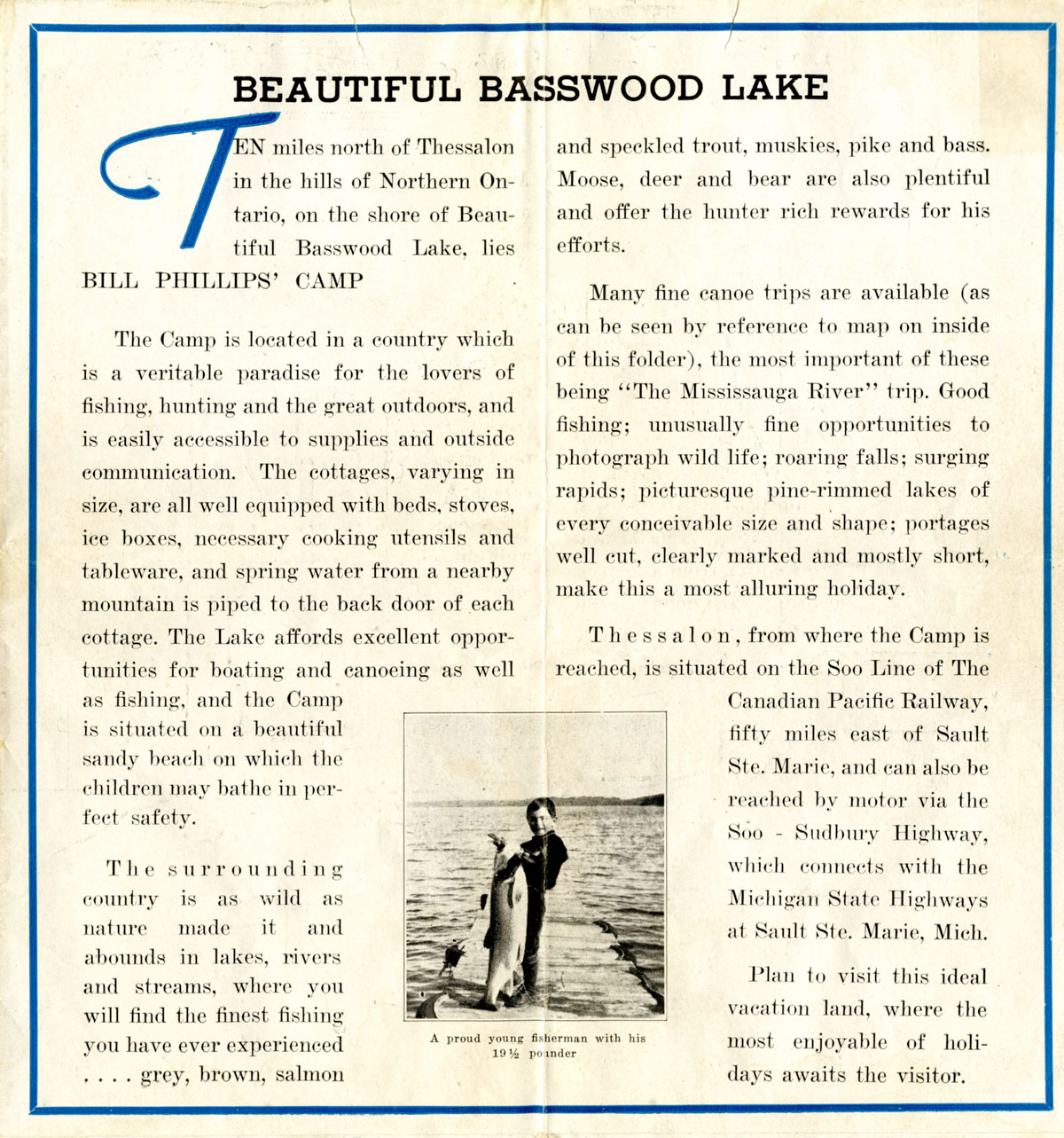 BEAUTIFUL BASSWOOD LAKE

TEN miles north of Thessalon in the hills of Northern Ontario, on the shore of Beautiful Basswood Lake, lies BILL PHILLIPS' CAMP

The Camp is located in a country which is a veritable paradise for the lovers of fishing, hunting and the great outdoors, and is easily accessible to supplies and outside communication. The cottages, varying in size, are all well equipped with beds, stoves, ice boxes, necessary cooking utensils and tableware, and spring water from a nearby mountain is piped to the back door of each cottage. The Lake affords excellent opportunities for boating and canoeing as well as fishing, and the Camp is situated on a beautiful sandy beach on which the children may bathe in perfect safety.

The surrounding country is as wild as nature made it and abounds in lakes, rivers and streams, where you will find the finest fishing you have ever experienced . . . . grey, brown, salmon and speckled trout, muskies, pike and bass. Moose, deer and bear are also plentiful and offer the hunter rich rewards for his efforts.

Many fine canoe trips are available (as can be seen by reference to map on inside of this folder), the most important of these being "The Mississauga River" trip. Good fishing; unusually fine opportunities to photograph wild life; roaring falls; surging rapids; picturesque pine-rimmed lakes of every conceivable size and shape; portages well cut, clearly marked and mostly short, make this a most alluring holiday.

Thessalon, from where the Camp is reached, is situated on the Soo Line of The Canadian Pacific Railway, fifty miles east of Sault Ste. Marie, and can also be reached by motor via the Soo - Sudbury Highway, which connects with the Michigan State Highways at Sault Ste. Marie, Mich.

Plan to visit this ideal vacation land, where the most enjoyable of holidays awaits the visitor.

A proud young fisherman with his 19½ pounder